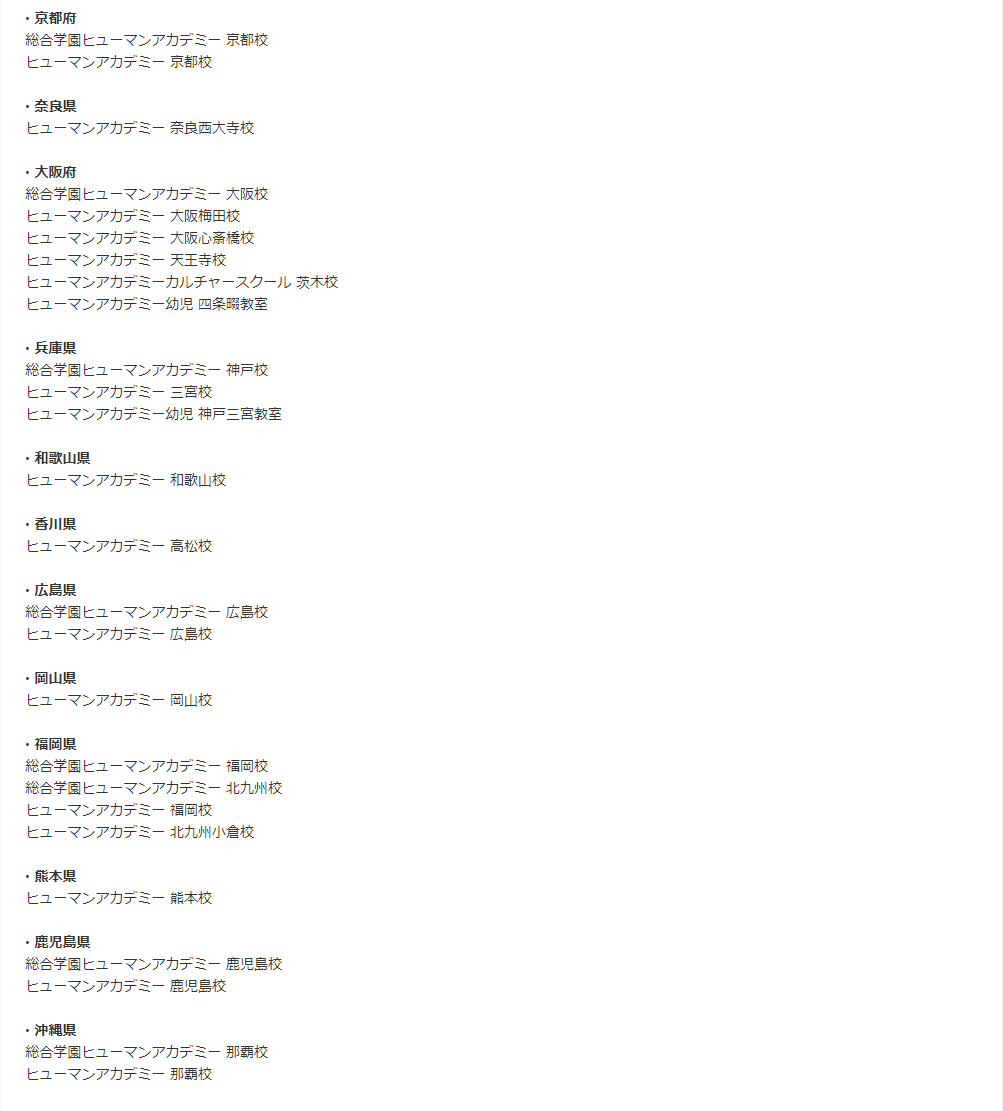 ・京都府
総合学園ヒューマンアカデミー 京都校
ヒューマンアカデミー 京都校

・奈良県
ヒューマンアカデミー 奈良西大寺校

・大阪府
総合学園ヒューマンアカデミー 大阪校
ヒューマンアカデミー 大阪梅田校
ヒューマンアカデミー 大阪心斎橋校
ヒューマンアカデミー 天王寺校
ヒューマンアカデミーカルチャースクール 茨木校
ヒューマンアカデミー幼児 四条畷教室

・兵庫県
総合学園ヒューマンアカデミー 神戸校
ヒューマンアカデミー 三宮校
ヒューマンアカデミー幼児 神戸三宮教室

・和歌山県
ヒューマンアカデミー 和歌山校

・香川県
ヒューマンアカデミー 高松校

・広島県
総合学園ヒューマンアカデミー 広島校
ヒューマンアカデミー 広島校

・岡山県
ヒューマンアカデミー 岡山校

・福岡県
総合学園ヒューマンアカデミー 福岡校
総合学園ヒューマンアカデミー 北九州校
ヒューマンアカデミー 福岡校
ヒューマンアカデミー 北九州小倉校

・熊本県
ヒューマンアカデミー 熊本校

・鹿児島県
総合学園ヒューマンアカデミー 鹿児島校
ヒューマンアカデミー 鹿児島校

・沖縄県
総合学園ヒューマンアカデミー 那覇校
ヒューマンアカデミー 那覇校